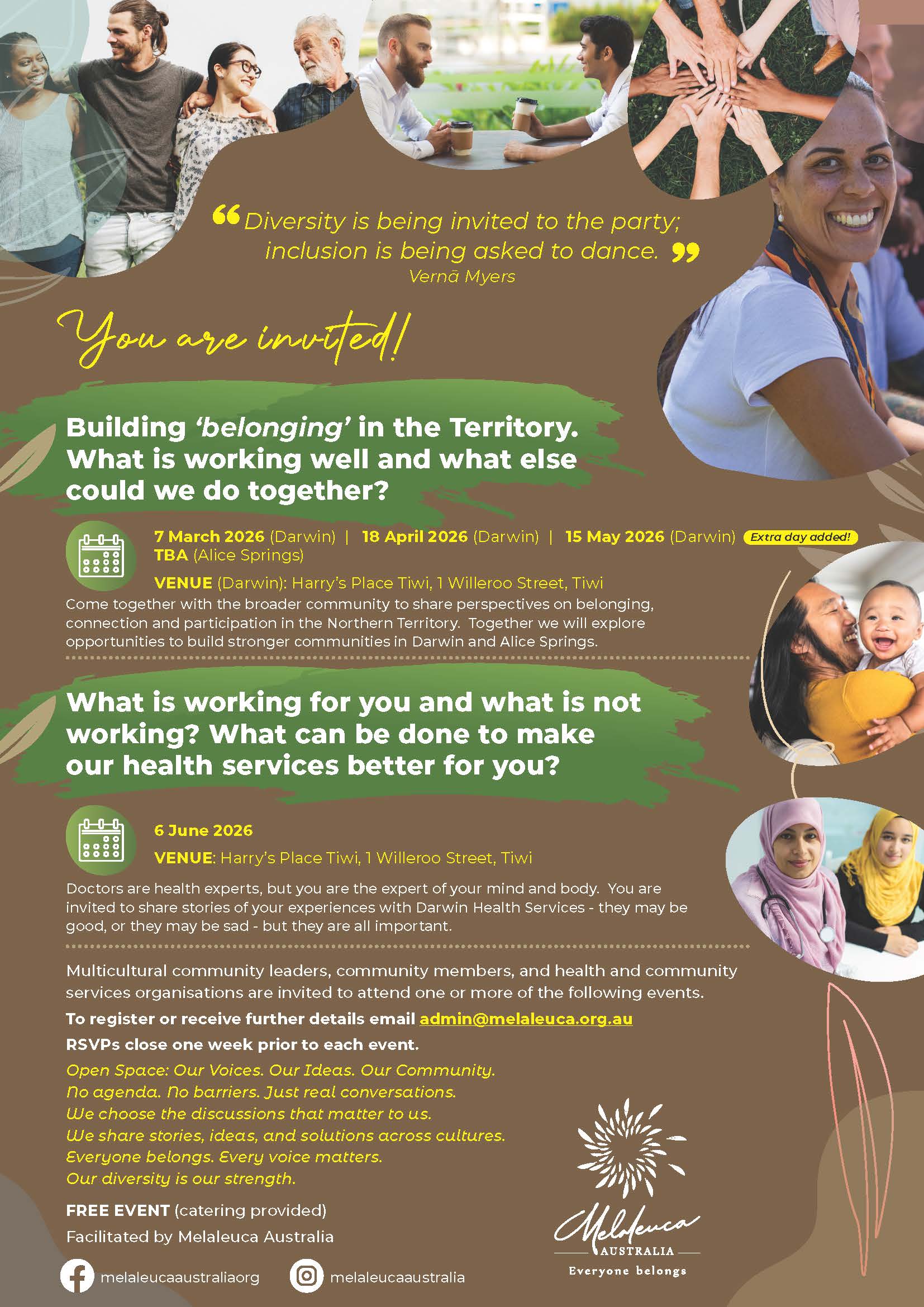 “Diversity is being invited to the party; inclusion is being asked to dance.” Vernā Myers

You are invited!

Building ‘belonging’ in the Territory. What is working well and what else could we do together?

7 March 2026 (Darwin) | 18 April 2026 (Darwin) | 15 May 2026 (Darwin) Extra day added!
TBA (Alice Springs)

VENUE (Darwin): Harry’s Place Tiwi, 1 Willeroo Street, Tiwi

Come together with the broader community to share perspectives on belonging, connection and participation in the Northern Territory. Together we will explore opportunities to build stronger communities in Darwin and Alice Springs.

What is working for you and what is not working? What can be done to make our health services better for you?

6 June 2026

VENUE: Harry’s Place Tiwi, 1 Willeroo Street, Tiwi

Doctors are health experts, but you are the expert of your mind and body. You are invited to share stories of your experiences with Darwin Health Services - they may be good, or they may be sad - but they are all important.

Multicultural community leaders, community members, and health and community services organisations are invited to attend one or more of the following events.

To register or receive further details email admin@melaleuca.org.au

RSVPs close one week prior to each event.

Open Space: Our Voices. Our Ideas. Our Community.
No agenda. No barriers. Just real conversations.
We choose the discussions that matter to us.
We share stories, ideas, and solutions across cultures.
Everyone belongs. Every voice matters.
Our diversity is our strength.

FREE EVENT (catering provided)
Facilitated by Melaleuca Australia

melaleucaaustraliaorg melaleucaaustralia

Melaleuca AUSTRALIA
Everyone belongs